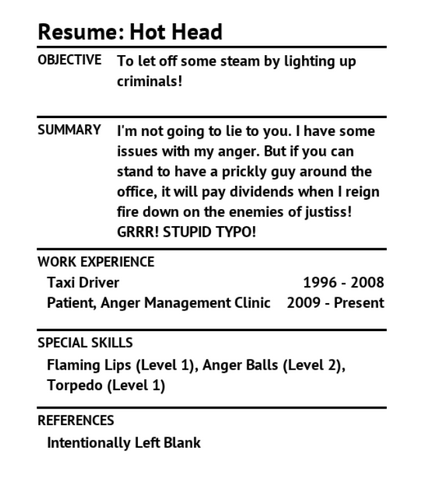 Resume: Hot Head

OBJECTIVE
To let off some steam by lighting up criminals!

SUMMARY
I'm not going to lie to you. I have some issues with my anger. But if you can stand to have a prickly guy around the office, it will pay dividends when I reign fire down on the enemies of justiss! GRRR! STUPID TYPO!

WORK EXPERIENCE
Taxi Driver 1996 - 2008
Patient, Anger Management Clinic 2009 - Present

SPECIAL SKILLS
Flaming Lips (Level 1), Anger Balls (Level 2), Torpedo (Level 1)

REFERENCES
Intentionally Left Blank